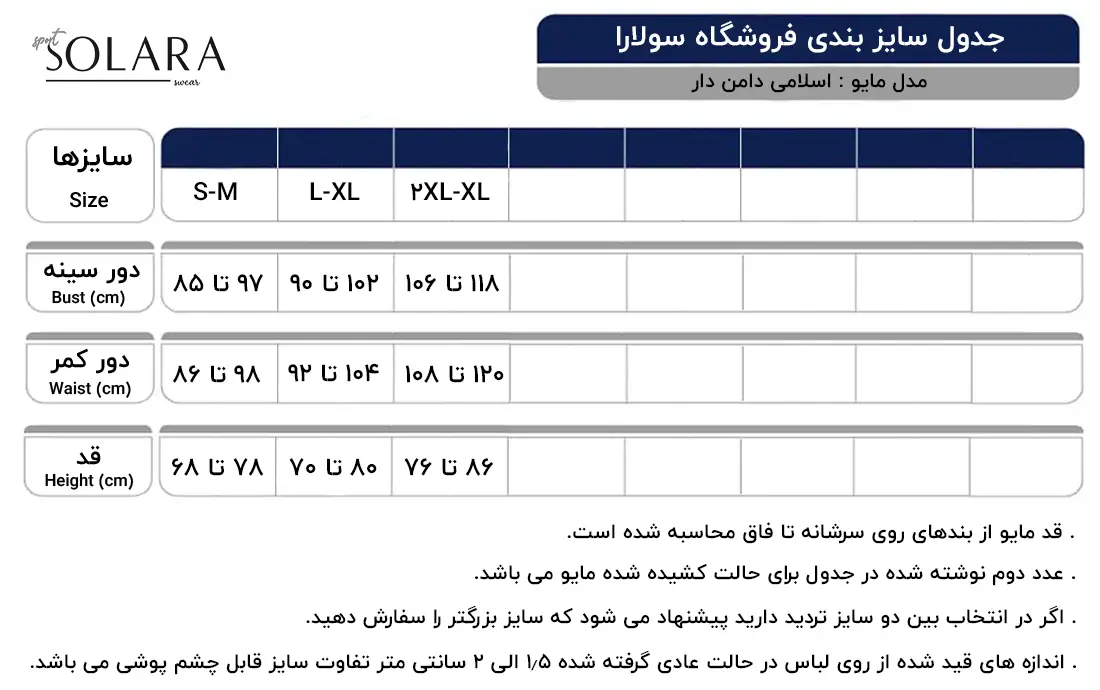 sport SOLARA swear

جدول سایز بندی فروشگاه سولارا

مدل مایو : اسلامی دامن دار

| سایزها Size | S-M | L-XL | ۲XL-XL | | | | | |
|---|---|---|---|---|---|---|---|---|
| دور سینه Bust (cm) | ۹۷ تا ۸۵ | ۱۰۲ تا ۹۰ | ۱۱۸ تا ۱۰۶ | | | | | |
| دور کمر Waist (cm) | ۹۸ تا ۸۶ | ۱۰۴ تا ۹۲ | ۱۲۰ تا ۱۰۸ | | | | | |
| قد Height (cm) | ۷۸ تا ۶۸ | ۸۰ تا ۷۰ | ۸۶ تا ۷۶ | | | | | |

. قد مایو از بندهای روی سرشانه تا فاق محاسبه شده است.

. عدد دوم نوشته شده در جدول برای حالت کشیده شده مایو می باشد.

. اگر در انتخاب بین دو سایز تردید دارید پیشنهاد می شود که سایز بزرگتر را سفارش دهید.

. اندازه های قید شده از روی لباس در حالت عادی گرفته شده ۱/۵ الی ۲ سانتی متر تفاوت سایز قابل چشم پوشی می باشد.